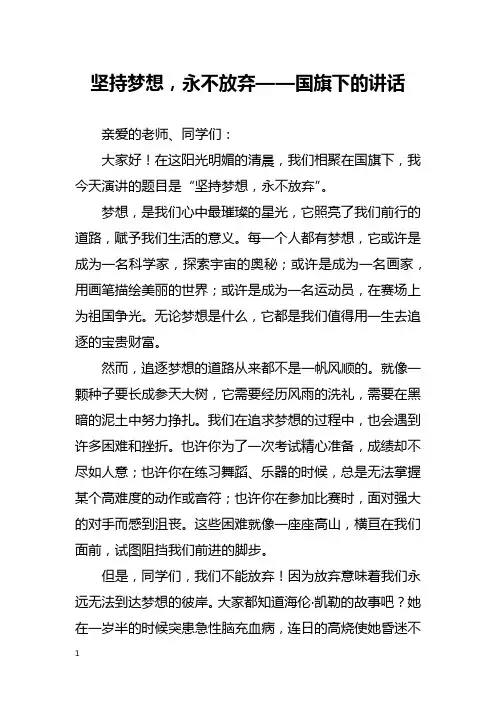 坚持梦想，永不放弃——国旗下的讲话

亲爱的老师、同学们：

大家好！在这阳光明媚的清晨，我们相聚在国旗下，我今天演讲的题目是“坚持梦想，永不放弃”。

梦想，是我们心中最璀璨的星光，它照亮了我们前行的道路，赋予我们生活的意义。每一个人都有梦想，它或许是成为一名科学家，探索宇宙的奥秘；或许是成为一名画家，用画笔描绘美丽的世界；或许是成为一名运动员，在赛场上为祖国争光。无论梦想是什么，它都是我们值得用一生去追逐的宝贵财富。

然而，追逐梦想的道路从来都不是一帆风顺的。就像一颗种子要长成参天大树，它需要经历风雨的洗礼，需要在黑暗的泥土中努力挣扎。我们在追求梦想的过程中，也会遇到许多困难和挫折。也许你为了一次考试精心准备，成绩却不尽如人意；也许你在练习舞蹈、乐器的时候，总是无法掌握某个高难度的动作或音符；也许你在参加比赛时，面对强大的对手而感到沮丧。这些困难就像一座座高山，横亘在我们面前，试图阻挡我们前进的脚步。

但是，同学们，我们不能放弃！因为放弃意味着我们永远无法到达梦想的彼岸。大家都知道海伦·凯勒的故事吧？她在一岁半的时候突患急性脑充血病，连日的高烧使她昏迷不

1